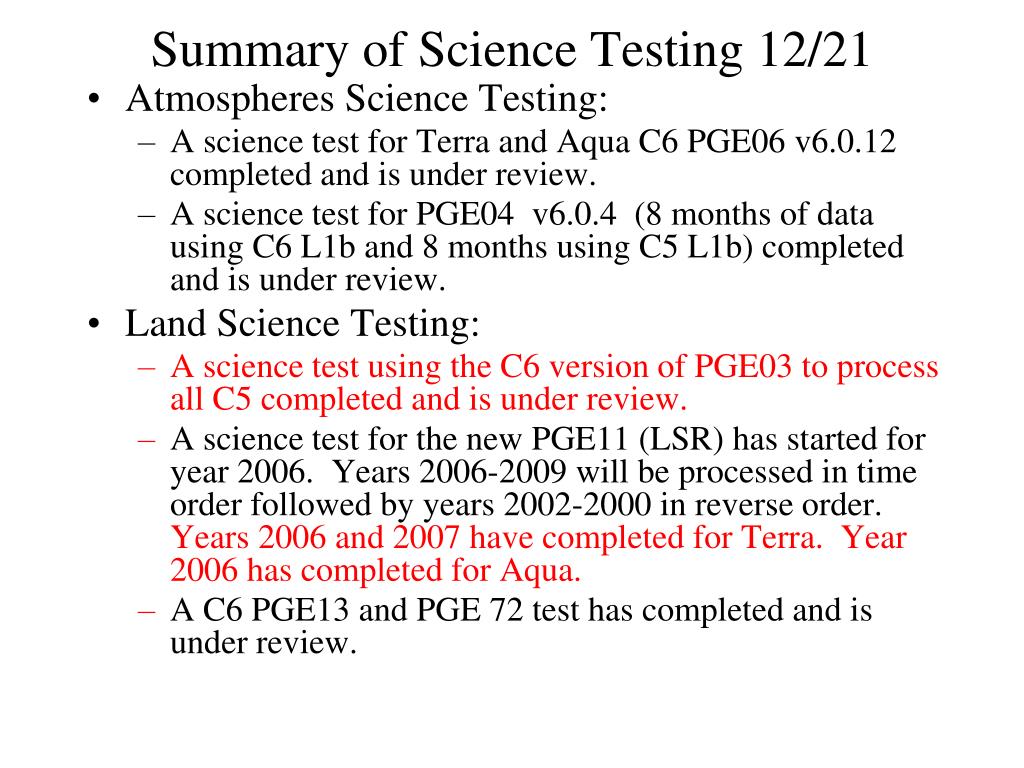 Summary of Science Testing 12/21

• Atmospheres Science Testing:
  – A science test for Terra and Aqua C6 PGE06 v6.0.12 completed and is under review.
  – A science test for PGE04 v6.0.4 (8 months of data using C6 L1b and 8 months using C5 L1b) completed and is under review.

• Land Science Testing:
  – A science test using the C6 version of PGE03 to process all C5 completed and is under review.
  – A science test for the new PGE11 (LSR) has started for year 2006. Years 2006-2009 will be processed in time order followed by years 2002-2000 in reverse order. Years 2006 and 2007 have completed for Terra. Year 2006 has completed for Aqua.
  – A C6 PGE13 and PGE 72 test has completed and is under review.